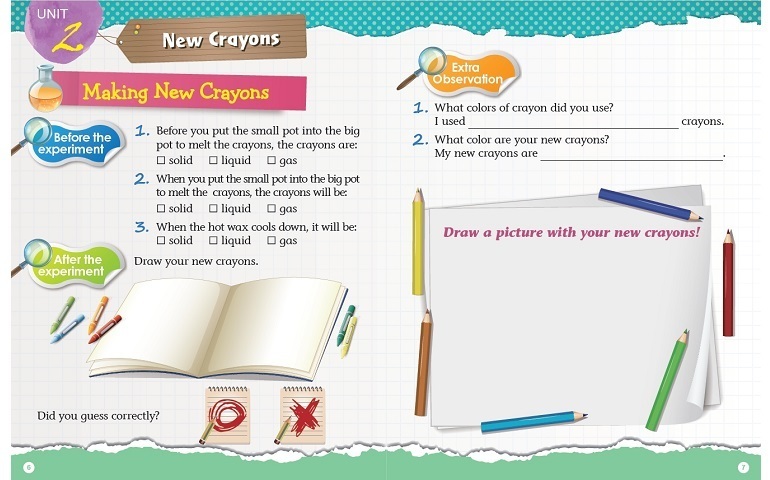 UNIT 2

New Crayons

Making New Crayons

Before the experiment

1. Before you put the small pot into the big pot to melt the crayons, the crayons are:
☐ solid ☐ liquid ☐ gas

2. When you put the small pot into the big pot to melt the crayons, the crayons will be:
☐ solid ☐ liquid ☐ gas

3. When the hot wax cools down, it will be:
☐ solid ☐ liquid ☐ gas

After the experiment

Draw your new crayons.

Did you guess correctly?

6

Extra Observation

1. What colors of crayon did you use?
I used ____ crayons.

2. What color are your new crayons?
My new crayons are ____.

Draw a picture with your new crayons!

7